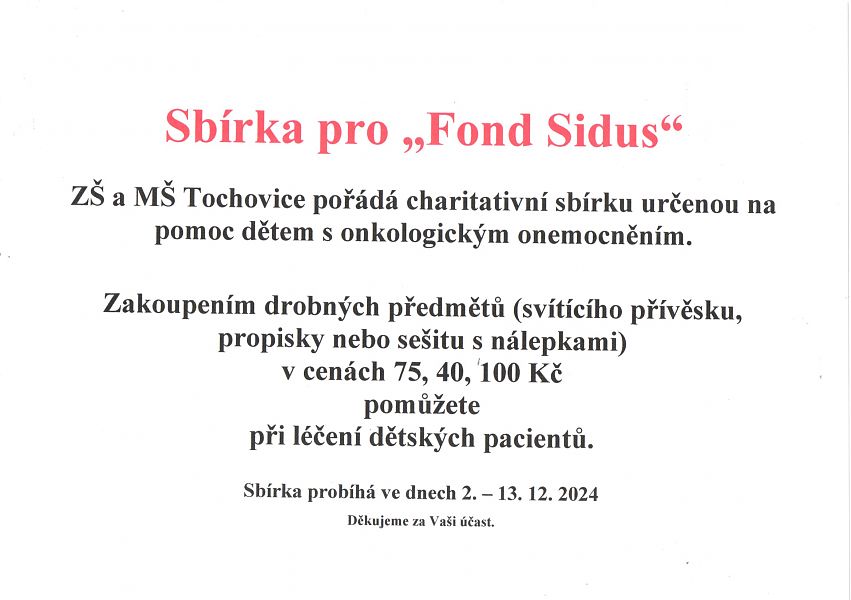 Sbírka pro „Fond Sidus“

ZŠ a MŠ Tochovice pořádá charitativní sbírku určenou na pomoc dětem s onkologickým onemocněním.

Zakoupením drobných předmětů (svítícího přívěsku, propisky nebo sešitu s nálepkami) v cenách 75, 40, 100 Kč pomůžete při léčení dětských pacientů.

Sbírka probíhá ve dnech 2. – 13. 12. 2024

Děkujeme za Vaši účast.